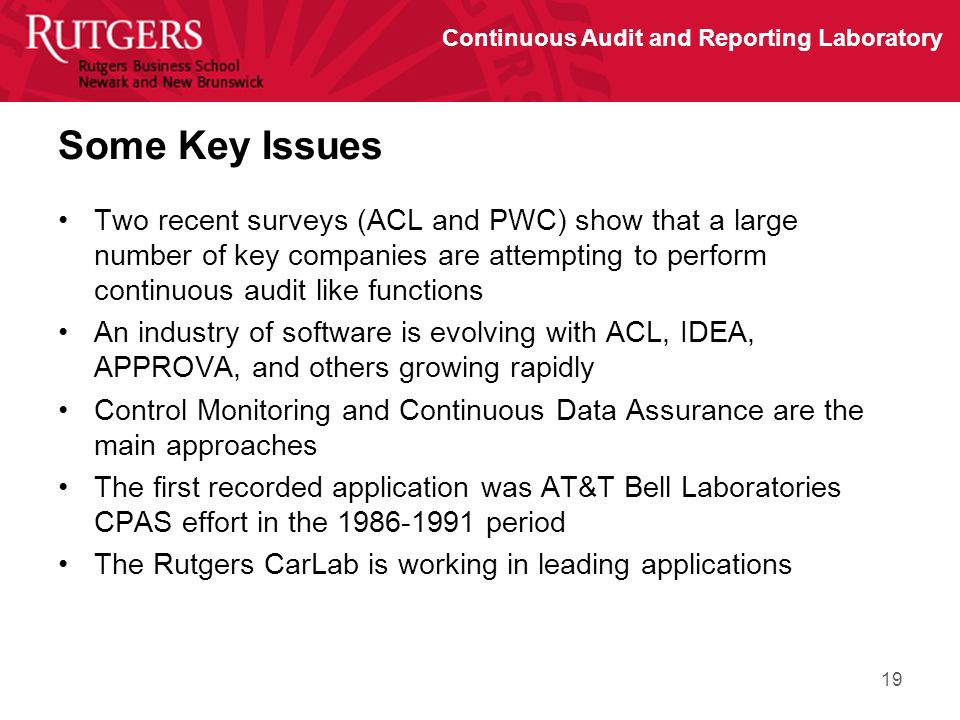 RUTGERS
Rutgers Business School
Newark and New Brunswick

Continuous Audit and Reporting Laboratory

Some Key Issues

• Two recent surveys (ACL and PWC) show that a large number of key companies are attempting to perform continuous audit like functions
• An industry of software is evolving with ACL, IDEA, APPROVA, and others growing rapidly
• Control Monitoring and Continuous Data Assurance are the main approaches
• The first recorded application was AT&T Bell Laboratories CPAS effort in the 1986-1991 period
• The Rutgers CarLab is working in leading applications

19